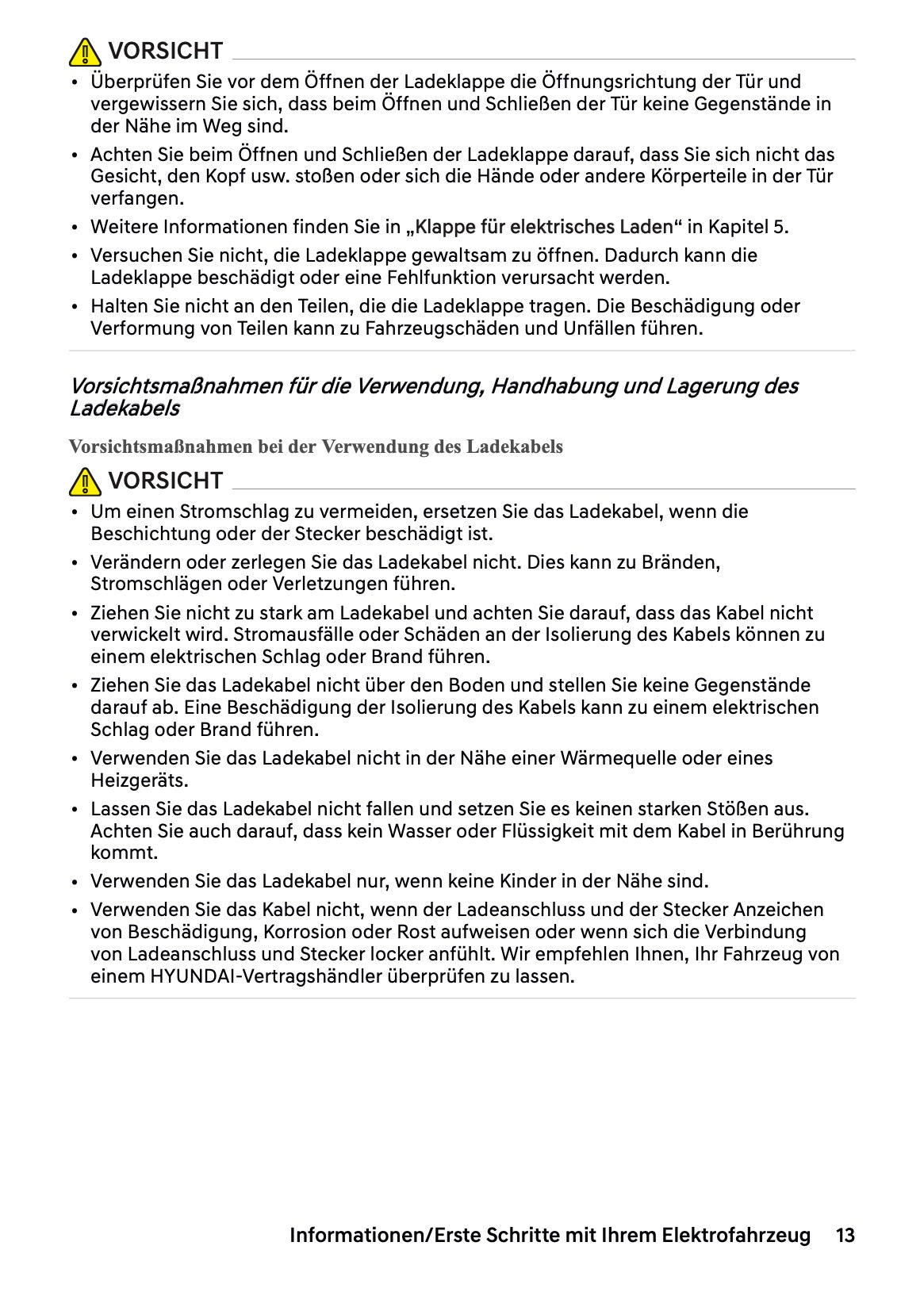 VORSICHT

• Überprüfen Sie vor dem Öffnen der Ladeklappe die Öffnungsrichtung der Tür und vergewissern Sie sich, dass beim Öffnen und Schließen der Tür keine Gegenstände in der Nähe im Weg sind.
• Achten Sie beim Öffnen und Schließen der Ladeklappe darauf, dass Sie sich nicht das Gesicht, den Kopf usw. stoßen oder sich die Hände oder andere Körperteile in der Tür verfangen.
• Weitere Informationen finden Sie in „Klappe für elektrisches Laden“ in Kapitel 5.
• Versuchen Sie nicht, die Ladeklappe gewaltsam zu öffnen. Dadurch kann die Ladeklappe beschädigt oder eine Fehlfunktion verursacht werden.
• Halten Sie nicht an den Teilen, die die Ladeklappe tragen. Die Beschädigung oder Verformung von Teilen kann zu Fahrzeugschäden und Unfällen führen.

Vorsichtsmaßnahmen für die Verwendung, Handhabung und Lagerung des Ladekabels

Vorsichtsmaßnahmen bei der Verwendung des Ladekabels

VORSICHT

• Um einen Stromschlag zu vermeiden, ersetzen Sie das Ladekabel, wenn die Beschichtung oder der Stecker beschädigt ist.
• Verändern oder zerlegen Sie das Ladekabel nicht. Dies kann zu Bränden, Stromschlägen oder Verletzungen führen.
• Ziehen Sie nicht zu stark am Ladekabel und achten Sie darauf, dass das Kabel nicht verwickelt wird. Stromausfälle oder Schäden an der Isolierung des Kabels können zu einem elektrischen Schlag oder Brand führen.
• Ziehen Sie das Ladekabel nicht über den Boden und stellen Sie keine Gegenstände darauf ab. Eine Beschädigung der Isolierung des Kabels kann zu einem elektrischen Schlag oder Brand führen.
• Verwenden Sie das Ladekabel nicht in der Nähe einer Wärmequelle oder eines Heizgeräts.
• Lassen Sie das Ladekabel nicht fallen und setzen Sie es keinen starken Stößen aus. Achten Sie auch darauf, dass kein Wasser oder Flüssigkeit mit dem Kabel in Berührung kommt.
• Verwenden Sie das Ladekabel nur, wenn keine Kinder in der Nähe sind.
• Verwenden Sie das Kabel nicht, wenn der Ladeanschluss und der Stecker Anzeichen von Beschädigung, Korrosion oder Rost aufweisen oder wenn sich die Verbindung von Ladeanschluss und Stecker locker anfühlt. Wir empfehlen Ihnen, Ihr Fahrzeug von einem HYUNDAI-Vertragshändler überprüfen zu lassen.

Informationen/Erste Schritte mit Ihrem Elektrofahrzeug 13